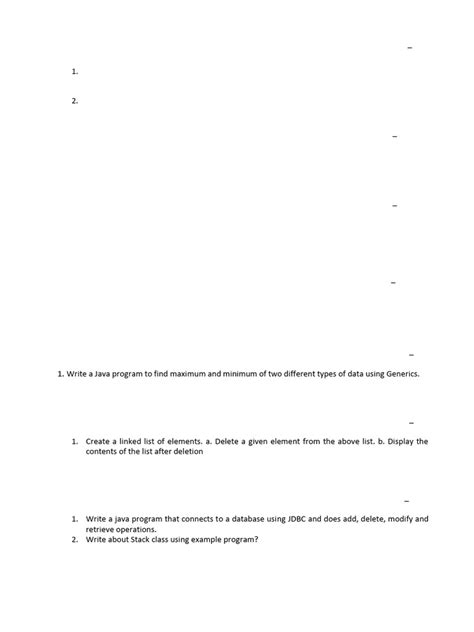 –

1.

2.

–

–

–

–

1. Write a Java program to find maximum and minimum of two different types of data using Generics.

–

1. Create a linked list of elements. a. Delete a given element from the above list. b. Display the contents of the list after deletion

–

1. Write a java program that connects to a database using JDBC and does add, delete, modify and retrieve operations.
2. Write about Stack class using example program?